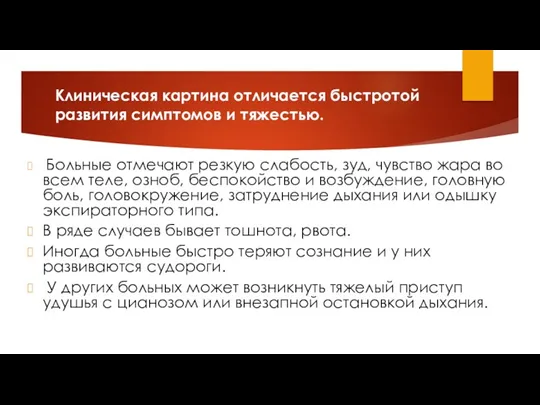 Клиническая картина отличается быстротой развития симптомов и тяжестью.

Больные отмечают резкую слабость, зуд, чувство жара во всем теле, озноб, беспокойство и возбуждение, головную боль, головокружение, затруднение дыхания или одышку экспираторного типа.

В ряде случаев бывает тошнота, рвота.

Иногда больные быстро теряют сознание и у них развиваются судороги.

У других больных может возникнуть тяжелый приступ удушья с цианозом или внезапной остановкой дыхания.